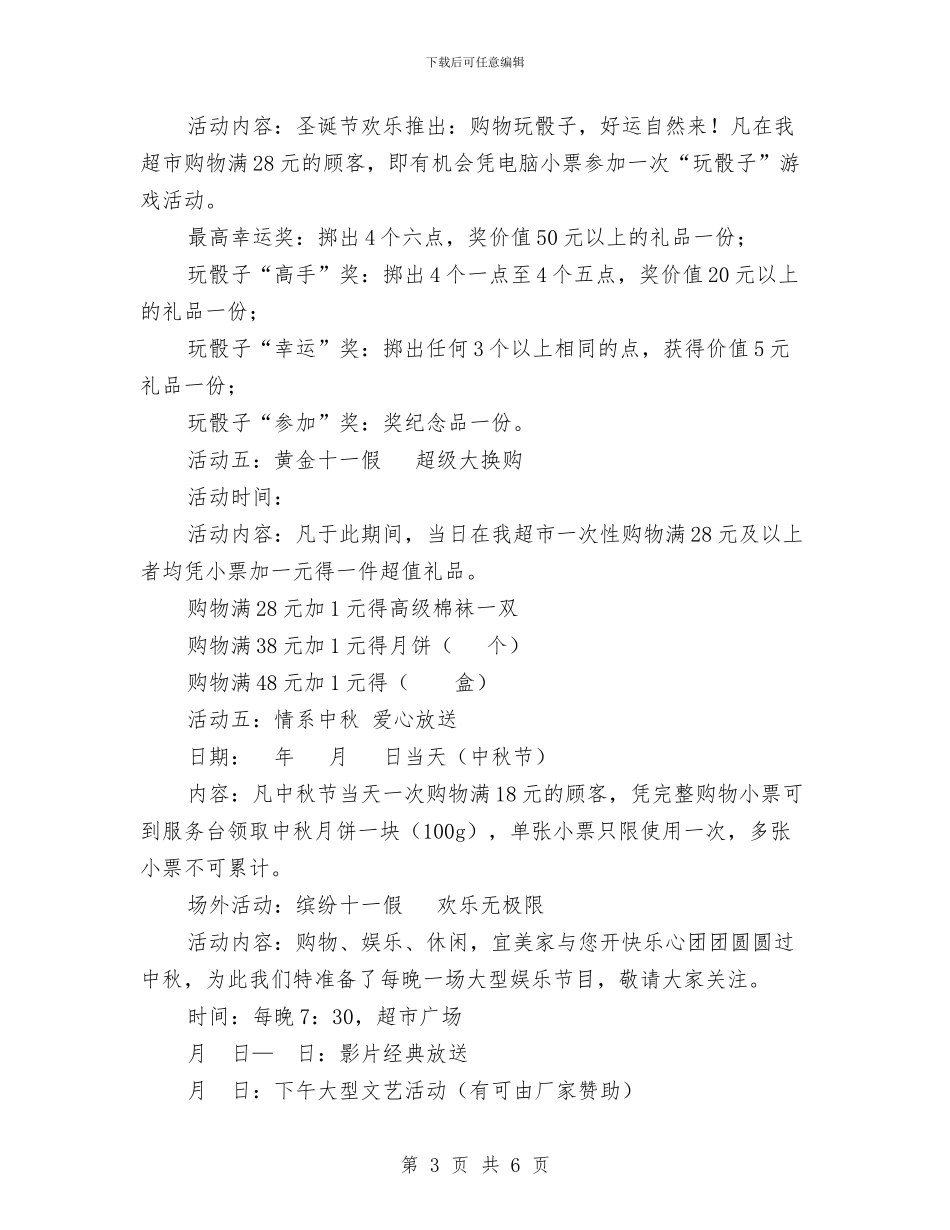 下载后可任意编辑

活动内容：圣诞节欢乐推出：购物玩骰子，好运自然来！凡在我超市购物满28元的顾客，即有机会凭电脑小票参加一次“玩骰子”游戏活动。

最高幸运奖：掷出4个六点，奖价值50元以上的礼品一份；

玩骰子“高手”奖：掷出4个一点至4个五点，奖价值20元以上的礼品一份；

玩骰子“幸运”奖：掷出任何3个以上相同的点，获得价值5元礼品一份；

玩骰子“参加”奖：奖纪念品一份。

活动五：黄金十一假　　超级大换购

活动时间：

活动内容：凡于此期间，当日在我超市一次性购物满28元及以上者均凭小票加一元得一件超值礼品。

购物满28元加1元得高级棉袜一双

购物满38元加1元得月饼（　　个）

购物满48元加1元得（　　　盒）

活动五：情系中秋 爱心放送

日期：　　年　　月　　日当天（中秋节）

内容：凡中秋节当天一次购物满18元的顾客，凭完整购物小票可到服务台领取中秋月饼一块（100g），单张小票只限使用一次，多张小票不可累计。

场外活动：缤纷十一假　　欢乐无极限

活动内容：购物、娱乐、休闲，宜美家与您开快乐心团团圆圆过中秋，为此我们特准备了每晚一场大型娱乐节目，敬请大家关注。

时间：每晚7：30，超市广场

月　　日—　　日：影片经典放送

月　　日：下午大型文艺活动（有可由厂家赞助）

第 3 页 共 6 页